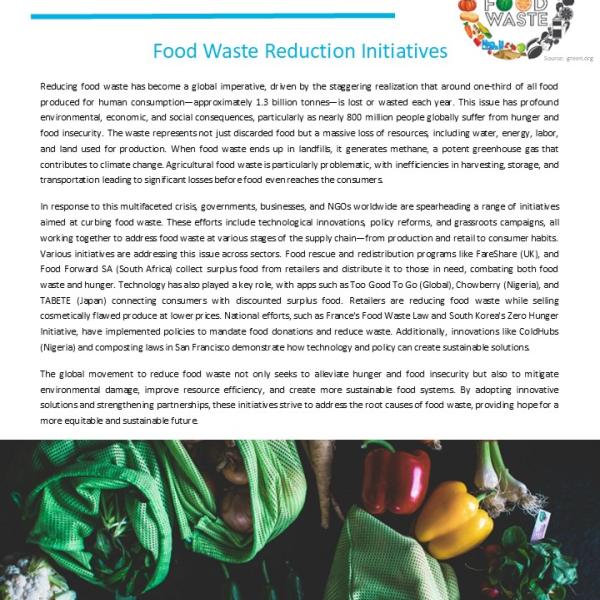 FOOD WASTE

Source: green.org

Food Waste Reduction Initiatives

Reducing food waste has become a global imperative, driven by the staggering realization that around one-third of all food produced for human consumption—approximately 1.3 billion tonnes—is lost or wasted each year. This issue has profound environmental, economic, and social consequences, particularly as nearly 800 million people globally suffer from hunger and food insecurity. The waste represents not just discarded food but a massive loss of resources, including water, energy, labor, and land used for production. When food waste ends up in landfills, it generates methane, a potent greenhouse gas that contributes to climate change. Agricultural food waste is particularly problematic, with inefficiencies in harvesting, storage, and transportation leading to significant losses before food even reaches the consumers.

In response to this multifaceted crisis, governments, businesses, and NGOs worldwide are spearheading a range of initiatives aimed at curbing food waste. These efforts include technological innovations, policy reforms, and grassroots campaigns, all working together to address food waste at various stages of the supply chain—from production and retail to consumer habits. Various initiatives are addressing this issue across sectors. Food rescue and redistribution programs like FareShare (UK), and Food Forward SA (South Africa) collect surplus food from retailers and distribute it to those in need, combating both food waste and hunger. Technology has also played a key role, with apps such as Too Good To Go (Global), Chowberry (Nigeria), and TABETE (Japan) connecting consumers with discounted surplus food. Retailers are reducing food waste while selling cosmetically flawed produce at lower prices. National efforts, such as France's Food Waste Law and South Korea's Zero Hunger Initiative, have implemented policies to mandate food donations and reduce waste. Additionally, innovations like ColdHubs (Nigeria) and composting laws in San Francisco demonstrate how technology and policy can create sustainable solutions.

The global movement to reduce food waste not only seeks to alleviate hunger and food insecurity but also to mitigate environmental damage, improve resource efficiency, and create more sustainable food systems. By adopting innovative solutions and strengthening partnerships, these initiatives strive to address the root causes of food waste, providing hope for a more equitable and sustainable future.